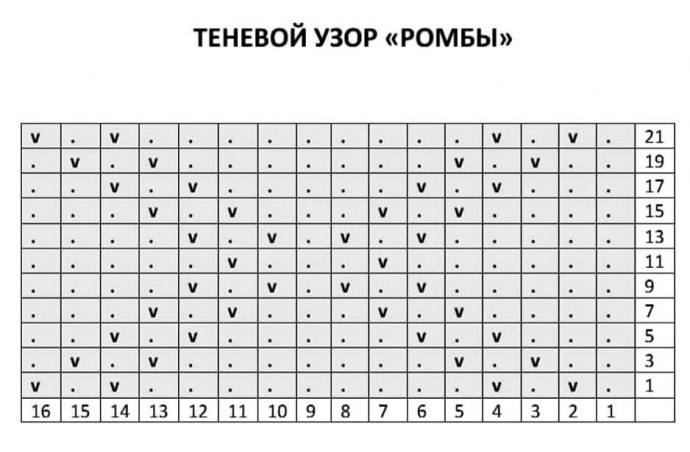 ТЕНЕВОЙ УЗОР «РОМБЫ»

| | | | | | | | | | | | | | | | | |
|---|---|---|---|---|---|---|---|---|---|---|---|---|---|---|---|---|
| v | . | v | . | . | . | . | . | . | . | . | . | v | . | v | . | 21 |
| . | v | . | v | . | . | . | . | . | . | . | v | . | v | . | . | 19 |
| . | . | v | . | v | . | . | . | . | . | v | . | v | . | . | . | 17 |
| . | . | . | v | . | v | . | . | . | v | . | v | . | . | . | . | 15 |
| . | . | . | . | v | . | v | . | v | . | v | . | . | . | . | . | 13 |
| . | . | . | . | . | v | . | . | . | v | . | . | . | . | . | . | 11 |
| . | . | . | . | v | . | v | . | v | . | v | . | . | . | . | . | 9 |
| . | . | . | v | . | v | . | . | . | v | . | v | . | . | . | . | 7 |
| . | . | v | . | v | . | . | . | . | . | v | . | v | . | . | . | 5 |
| . | v | . | v | . | . | . | . | . | . | . | v | . | v | . | . | 3 |
| v | . | v | . | . | . | . | . | . | . | . | . | v | . | v | . | 1 |
| 16 | 15 | 14 | 13 | 12 | 11 | 10 | 9 | 8 | 7 | 6 | 5 | 4 | 3 | 2 | 1 | |